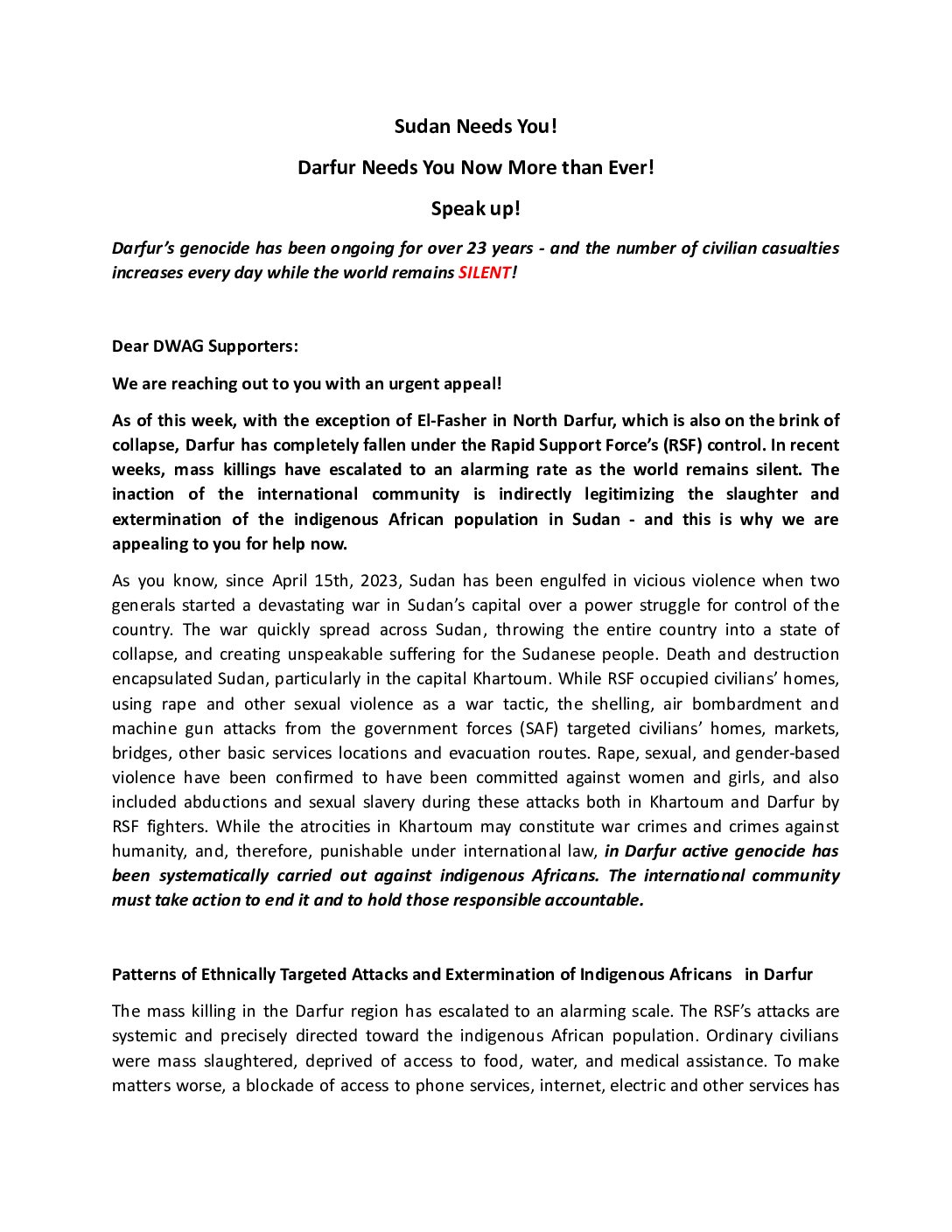 Sudan Needs You!

Darfur Needs You Now More than Ever!

Speak up!

Darfur's genocide has been ongoing for over 23 years - and the number of civilian casualties increases every day while the world remains SILENT!

Dear DWAG Supporters:

We are reaching out to you with an urgent appeal!

As of this week, with the exception of El-Fasher in North Darfur, which is also on the brink of collapse, Darfur has completely fallen under the Rapid Support Force's (RSF) control. In recent weeks, mass killings have escalated to an alarming rate as the world remains silent. The inaction of the international community is indirectly legitimizing the slaughter and extermination of the indigenous African population in Sudan - and this is why we are appealing to you for help now.

As you know, since April 15th, 2023, Sudan has been engulfed in vicious violence when two generals started a devastating war in Sudan's capital over a power struggle for control of the country. The war quickly spread across Sudan, throwing the entire country into a state of collapse, and creating unspeakable suffering for the Sudanese people. Death and destruction encapsulated Sudan, particularly in the capital Khartoum. While RSF occupied civilians' homes, using rape and other sexual violence as a war tactic, the shelling, air bombardment and machine gun attacks from the government forces (SAF) targeted civilians' homes, markets, bridges, other basic services locations and evacuation routes. Rape, sexual, and gender-based violence have been confirmed to have been committed against women and girls, and also included abductions and sexual slavery during these attacks both in Khartoum and Darfur by RSF fighters. While the atrocities in Khartoum may constitute war crimes and crimes against humanity, and, therefore, punishable under international law, in Darfur active genocide has been systematically carried out against indigenous Africans. The international community must take action to end it and to hold those responsible accountable.

Patterns of Ethnically Targeted Attacks and Extermination of Indigenous Africans in Darfur

The mass killing in the Darfur region has escalated to an alarming scale. The RSF's attacks are systemic and precisely directed toward the indigenous African population. Ordinary civilians were mass slaughtered, deprived of access to food, water, and medical assistance. To make matters worse, a blockade of access to phone services, internet, electric and other services has